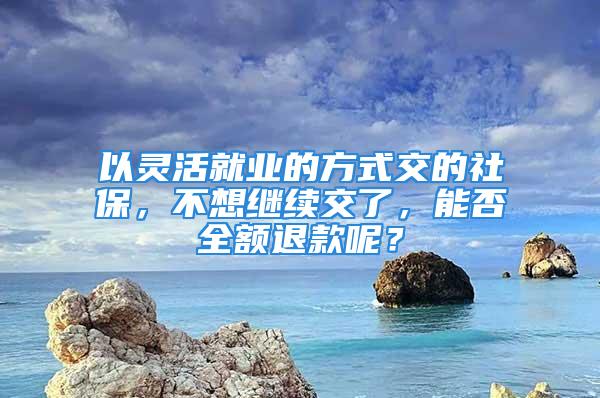 以灵活就业的方式交的社保，不想继续交了，能否全额退款呢？